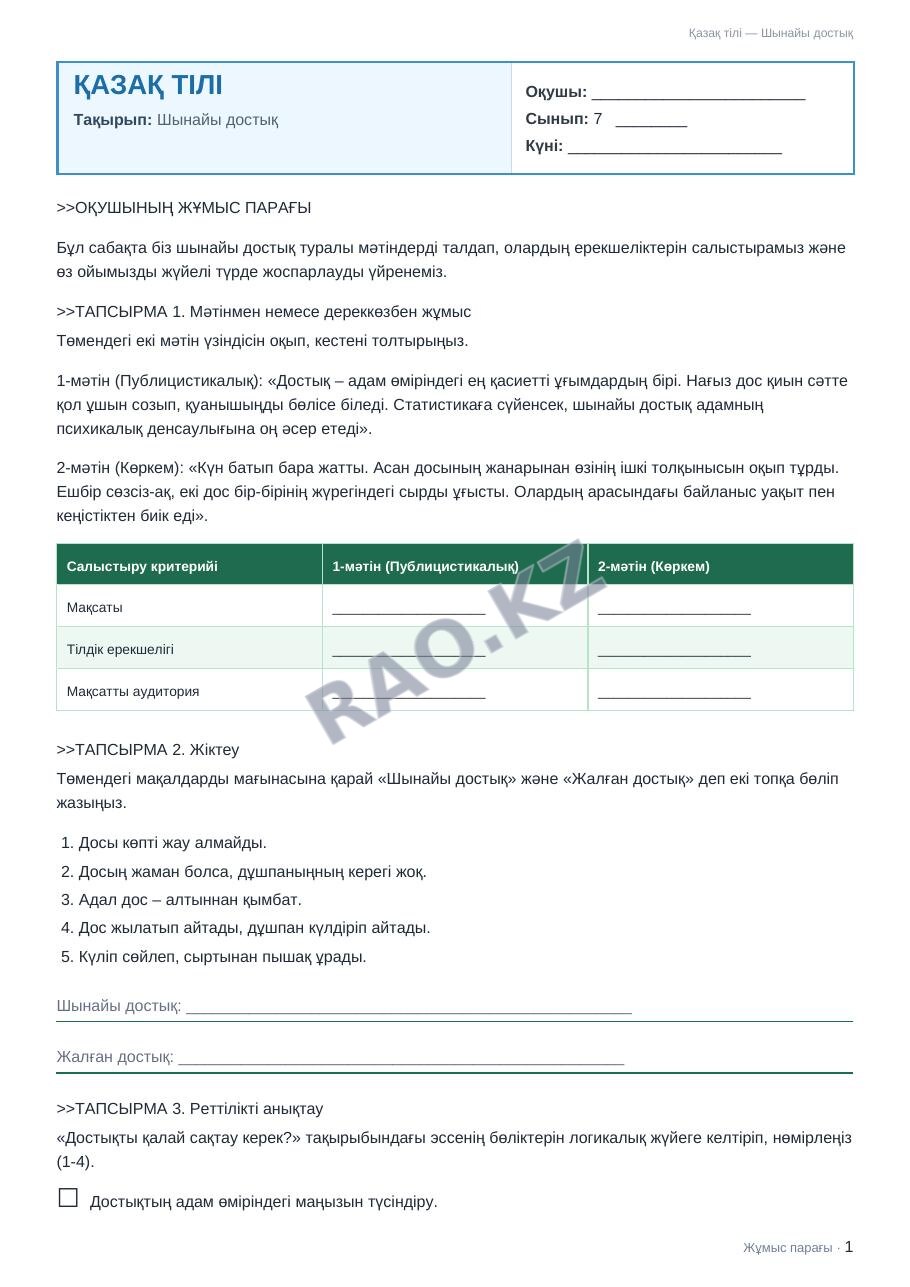 Қазақ тілі — Шынайы достық

ҚАЗАҚ ТІЛІ

Тақырып: Шынайы достық

Оқушы: ____

Сынып: 7 ____

Күні: ____

>>ОҚУШЫНЫҢ ЖҰМЫС ПАРАҒЫ

Бұл сабақта біз шынайы достық туралы мәтіндерді талдап, олардың ерекшеліктерін салыстырамыз және өз ойымызды жүйелі түрде жоспарлауды үйренеміз.

>>ТАПСЫРМА 1. Мәтінмен немесе дереккөзбен жұмыс

Төмендегі екі мәтін үзіндісін оқып, кестені толтырыңыз.

1-мәтін (Публицистикалық): «Достық – адам өміріндегі ең қасиетті ұғымдардың бірі. Нағыз дос қиын сәтте қол ұшын созып, қуанышыңды бөлісе біледі. Статистикаға сүйенсек, шынайы достық адамның психикалық денсаулығына оң әсер етеді».

2-мәтін (Көркем): «Күн батып бара жатты. Асан досының жанарынан өзінің ішкі толқынысын оқып тұрды. Ешбір сөзсіз-ақ, екі дос бір-бірінің жүрегіндегі сырды ұғысты. Олардың арасындағы байланыс уақыт пен кеңістіктен биік еді».

| Салыстыру критерийі | 1-мәтін (Публицистикалық) | 2-мәтін (Көркем) |
|---|---|---|
| Мақсаты | ____ | ____ |
| Тілдік ерекшелігі | ____ | ____ |
| Мақсатты аудитория | ____ | ____ |

>>ТАПСЫРМА 2. Жіктеу

Төмендегі мақалдарды мағынасына қарай «Шынайы достық» және «Жалған достық» деп екі топқа бөліп жазыңыз.

1. Досы көпті жау алмайды.
2. Досың жаман болса, дұшпаныңның керегі жоқ.
3. Адал дос – алтыннан қымбат.
4. Дос жылатып айтады, дұшпан күлдіріп айтады.
5. Күліп сөйлеп, сыртынан пышақ ұрады.

Шынайы достық: ____

Жалған достық: ____

>>ТАПСЫРМА 3. Реттілікті анықтау

«Достықты қалай сақтау керек?» тақырыбындағы эссенің бөліктерін логикалық жүйеге келтіріп, нөмірлеңіз (1-4).

☐ Достықтың адам өміріндегі маңызын түсіндіру.

Жұмыс парағы · 1

RAO.KZ